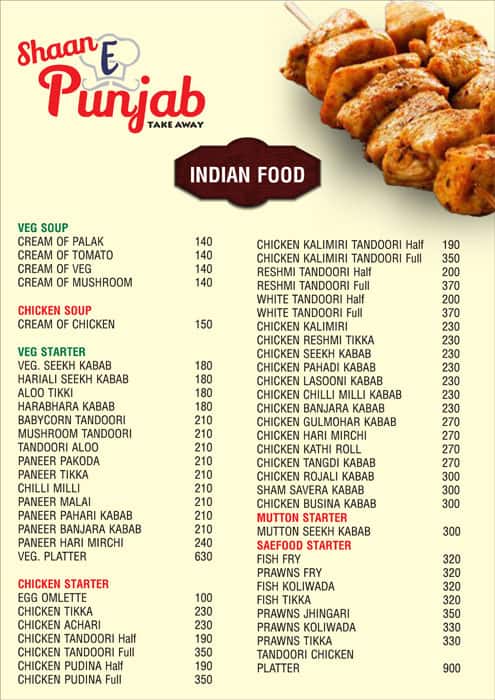 Shaan E Punjab
TAKE AWAY

INDIAN FOOD

VEG SOUP
CREAM OF PALAK 140
CREAM OF TOMATO 140
CREAM OF VEG 140
CREAM OF MUSHROOM 140

CHICKEN SOUP
CREAM OF CHICKEN 150

VEG STARTER
VEG. SEEKH KABAB 180
HARIALI SEEKH KABAB 180
ALOO TIKKI 180
HARABHARA KABAB 180
BABYCORN TANDOORI 210
MUSHROOM TANDOORI 210
TANDOORI ALOO 210
PANEER PAKODA 210
PANEER TIKKA 210
CHILLI MILLI 210
PANEER MALAI 210
PANEER PAHARI KABAB 210
PANEER BANJARA KABAB 210
PANEER HARI MIRCHI 240
VEG. PLATTER 630

CHICKEN STARTER
EGG OMLETTE 100
CHICKEN TIKKA 230
CHICKEN ACHARI 230
CHICKEN TANDOORI Half 190
CHICKEN TANDOORI Full 350
CHICKEN PUDINA Half 190
CHICKEN PUDINA Full 350

CHICKEN KALIMIRI TANDOORI Half 190
CHICKEN KALIMIRI TANDOORI Full 350
RESHMI TANDOORI Half 200
RESHMI TANDOORI Full 370
WHITE TANDOORI Half 200
WHITE TANDOORI Full 370
CHICKEN KALIMIRI 230
CHICKEN RESHMI TIKKA 230
CHICKEN SEEKH KABAB 230
CHICKEN PAHADI KABAB 230
CHICKEN LASOONI KABAB 230
CHICKEN CHILLI MILLI KABAB 230
CHICKEN BANJARA KABAB 230
CHICKEN GULMOHAR KABAB 270
CHICKEN HARI MIRCHI 270
CHICKEN KATHI ROLL 270
CHICKEN TANGDI KABAB 270
CHICKEN ROJALI KABAB 300
SHAM SAVERA KABAB 300
CHICKEN BUSINA KABAB 300
MUTTON STARTER
MUTTON SEEKH KABAB 300
SAEFOOD STARTER
FISH FRY 320
PRAWNS FRY 320
FISH KOLIWADA 320
FISH TIKKA 320
PRAWNS JHINGARI 350
PRAWNS KOLIWADA 330
PRAWNS TIKKA 330
TANDOORI CHICKEN PLATTER 900